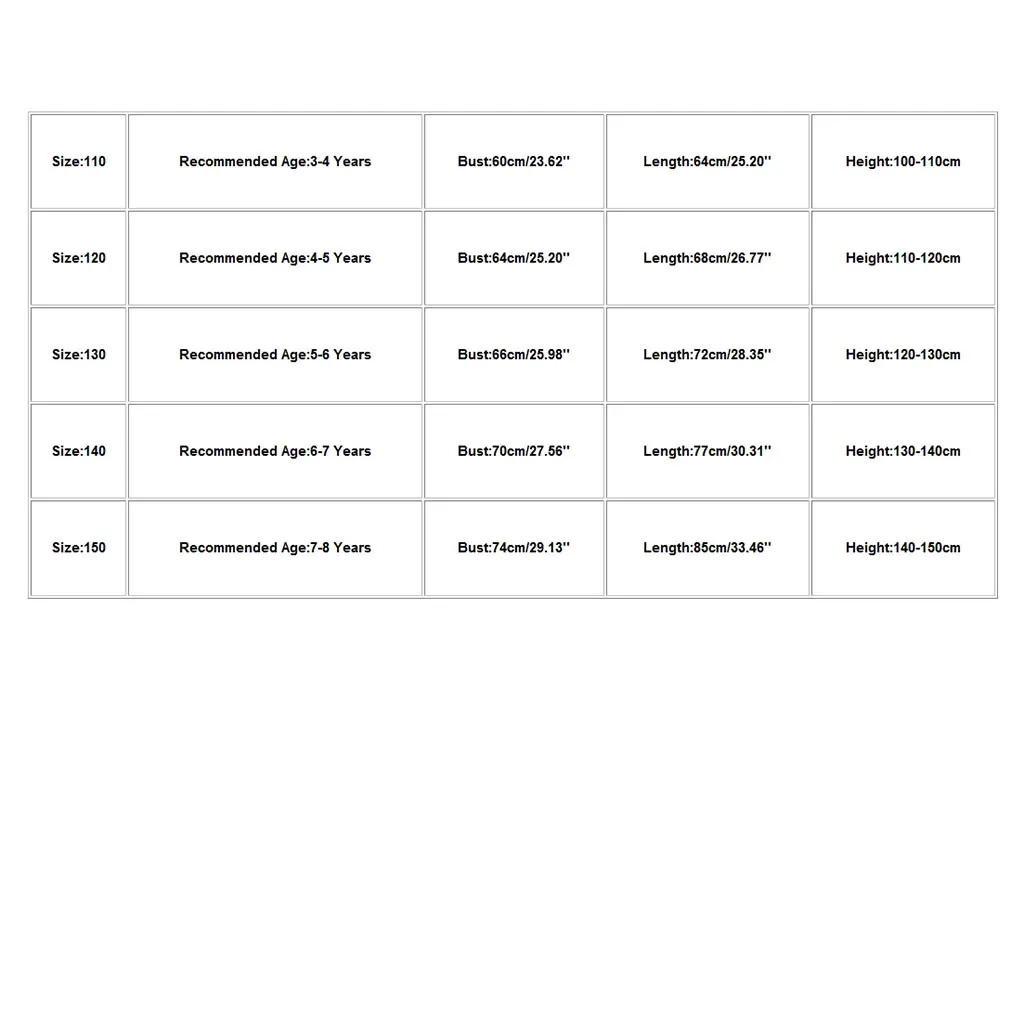 | Size:110 | Recommended Age:3-4 Years | Bust:60cm/23.62'' | Length:64cm/25.20'' | Height:100-110cm |
|---|---|---|---|---|
| Size:120 | Recommended Age:4-5 Years | Bust:64cm/25.20'' | Length:68cm/26.77'' | Height:110-120cm |
| Size:130 | Recommended Age:5-6 Years | Bust:66cm/25.98'' | Length:72cm/28.35'' | Height:120-130cm |
| Size:140 | Recommended Age:6-7 Years | Bust:70cm/27.56'' | Length:77cm/30.31'' | Height:130-140cm |
| Size:150 | Recommended Age:7-8 Years | Bust:74cm/29.13'' | Length:85cm/33.46'' | Height:140-150cm |